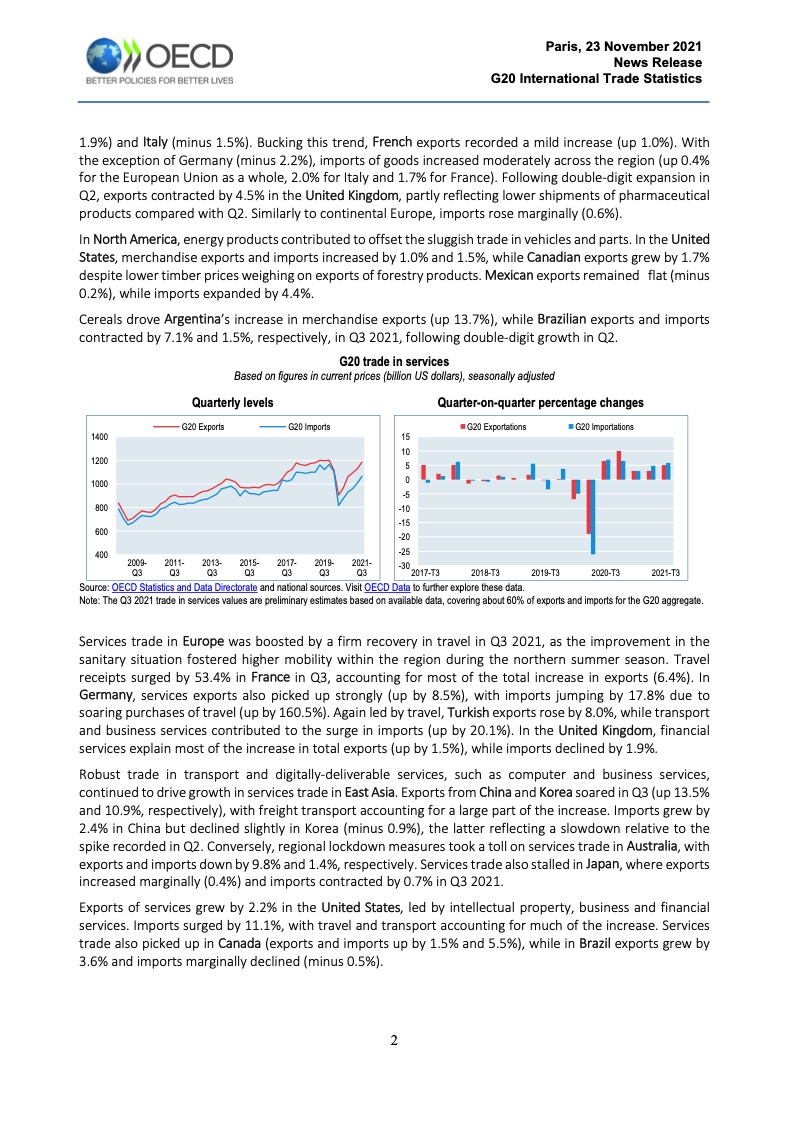 OECD
BETTER POLICIES FOR BETTER LIVES

Paris, 23 November 2021
News Release
G20 International Trade Statistics

1.9%) and Italy (minus 1.5%). Bucking this trend, French exports recorded a mild increase (up 1.0%). With the exception of Germany (minus 2.2%), imports of goods increased moderately across the region (up 0.4% for the European Union as a whole, 2.0% for Italy and 1.7% for France). Following double-digit expansion in Q2, exports contracted by 4.5% in the United Kingdom, partly reflecting lower shipments of pharmaceutical products compared with Q2. Similarly to continental Europe, imports rose marginally (0.6%).

In North America, energy products contributed to offset the sluggish trade in vehicles and parts. In the United States, merchandise exports and imports increased by 1.0% and 1.5%, while Canadian exports grew by 1.7% despite lower timber prices weighing on exports of forestry products. Mexican exports remained flat (minus 0.2%), while imports expanded by 4.4%.

Cereals drove Argentina's increase in merchandise exports (up 13.7%), while Brazilian exports and imports contracted by 7.1% and 1.5%, respectively, in Q3 2021, following double-digit growth in Q2.

G20 trade in services
Based on figures in current prices (billion US dollars), seasonally adjusted

Quarterly levels

G20 Exports
G20 Imports

1400
1200
1000
800
600
400

2009-Q3
2011-Q3
2013-Q3
2015-Q3
2017-Q3
2019-Q3
2021-Q3

Quarter-on-quarter percentage changes

G20 Exportations
G20 Importations

15
10
5
0
-5
-10
-15
-20
-25
-30

2017-T3
2018-T3
2019-T3
2020-T3
2021-T3

Source: OECD Statistics and Data Directorate and national sources. Visit OECD Data to further explore these data.
Note: The Q3 2021 trade in services values are preliminary estimates based on available data, covering about 60% of exports and imports for the G20 aggregate.

Services trade in Europe was boosted by a firm recovery in travel in Q3 2021, as the improvement in the sanitary situation fostered higher mobility within the region during the northern summer season. Travel receipts surged by 53.4% in France in Q3, accounting for most of the total increase in exports (6.4%). In Germany, services exports also picked up strongly (up by 8.5%), with imports jumping by 17.8% due to soaring purchases of travel (up by 160.5%). Again led by travel, Turkish exports rose by 8.0%, while transport and business services contributed to the surge in imports (up by 20.1%). In the United Kingdom, financial services explain most of the increase in total exports (up by 1.5%), while imports declined by 1.9%.

Robust trade in transport and digitally-deliverable services, such as computer and business services, continued to drive growth in services trade in East Asia. Exports from China and Korea soared in Q3 (up 13.5% and 10.9%, respectively), with freight transport accounting for a large part of the increase. Imports grew by 2.4% in China but declined slightly in Korea (minus 0.9%), the latter reflecting a slowdown relative to the spike recorded in Q2. Conversely, regional lockdown measures took a toll on services trade in Australia, with exports and imports down by 9.8% and 1.4%, respectively. Services trade also stalled in Japan, where exports increased marginally (0.4%) and imports contracted by 0.7% in Q3 2021.

Exports of services grew by 2.2% in the United States, led by intellectual property, business and financial services. Imports surged by 11.1%, with travel and transport accounting for much of the increase. Services trade also picked up in Canada (exports and imports up by 1.5% and 5.5%), while in Brazil exports grew by 3.6% and imports marginally declined (minus 0.5%).

2